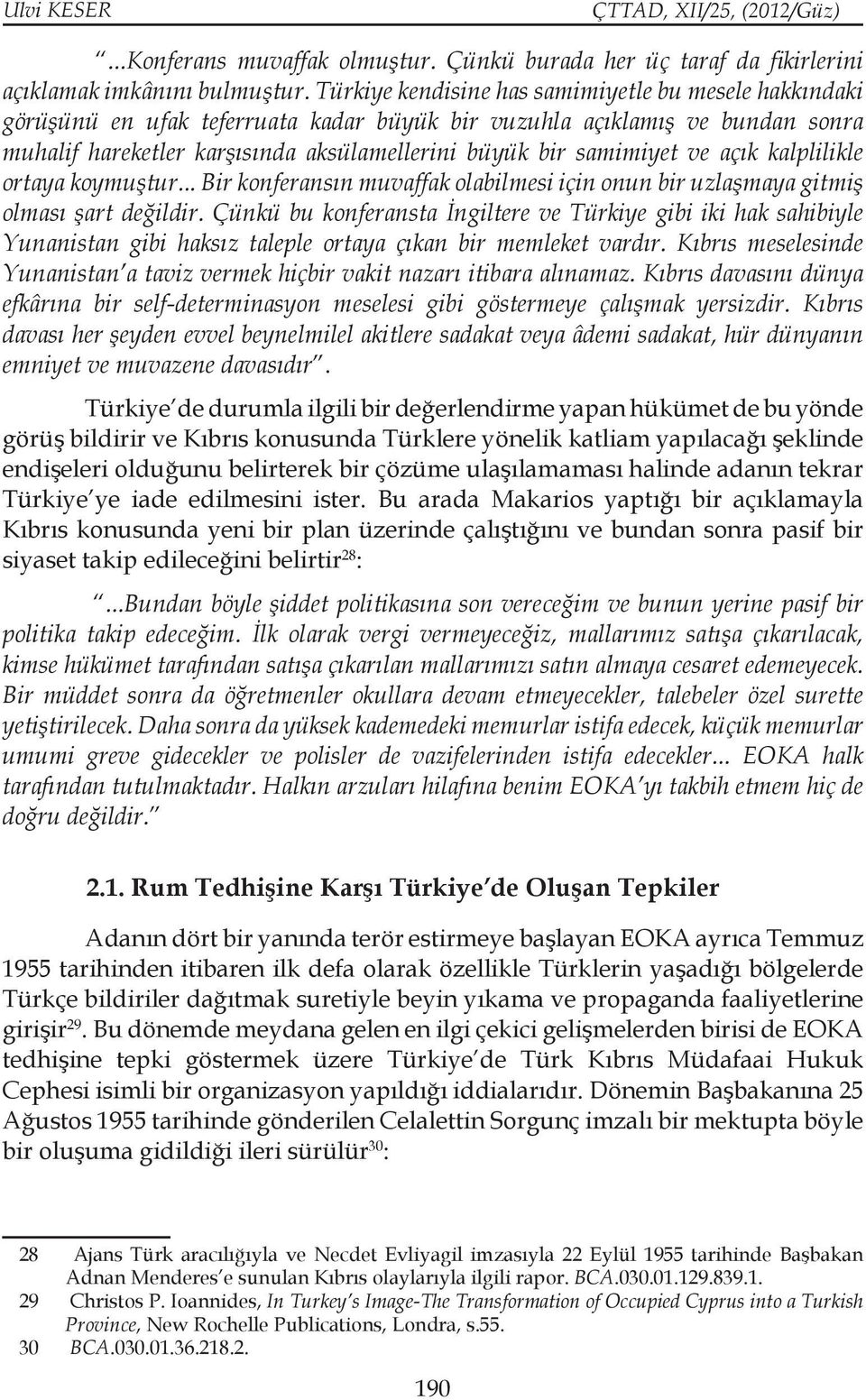 Ulvi KESER ÇTTAD, XII/25, (2012/Güz)

"...Konferans muvaffak olmuştur. Çünkü burada her üç taraf da fikirlerini açıklamak imkânını bulmuştur. Türkiye kendisine has samimiyetle bu mesele hakkındaki görüşünü en ufak teferruata kadar büyük bir vuzuhla açıklamış ve bundan sonra muhalif hareketler karşısında aksülamellerini büyük bir samimiyet ve açık kalplilikle ortaya koymuştur... Bir konferansın muvaffak olabilmesi için onun bir uzlaşmaya gitmiş olması şart değildir. Çünkü bu konferansta İngiltere ve Türkiye gibi iki hak sahibiyle Yunanistan gibi haksız taleple ortaya çıkan bir memleket vardır. Kıbrıs meselesinde Yunanistan'a taviz vermek hiçbir vakit nazarı itibara alınamaz. Kıbrıs davasını dünya efkârına bir self-determinasyon meselesi gibi göstermeye çalışmak yersizdir. Kıbrıs davası her şeyden evvel beynelmilel akitlere sadakat veya âdemi sadakat, hür dünyanın emniyet ve muvazene davasıdır".

Türkiye'de durumla ilgili bir değerlendirme yapan hükümet de bu yönde görüş bildirir ve Kıbrıs konusunda Türklere yönelik katliam yapılacağı şeklinde endişeleri olduğunu belirterek bir çözüme ulaşılamaması halinde adanın tekrar Türkiye'ye iade edilmesini ister. Bu arada Makarios yaptığı bir açıklamayla Kıbrıs konusunda yeni bir plan üzerinde çalıştığını ve bundan sonra pasif bir siyaset takip edileceğini belirtir$^{28}$:

"...Bundan böyle şiddet politikasına son vereceğim ve bunun yerine pasif bir politika takip edeceğim. İlk olarak vergi vermeyeceğiz, mallarımız satışa çıkarılacak, kimse hükümet tarafından satışa çıkarılan mallarımızı satın almaya cesaret edemeyecek. Bir müddet sonra da öğretmenler okullara devam etmeyecekler, talebeler özel surette yetiştirilecek. Daha sonra da yüksek kademedeki memurlar istifa edecek, küçük memurlar umumi greve gidecekler ve polisler de vazifelerinden istifa edecekler... EOKA halk tarafından tutulmaktadır. Halkın arzuları hilafına benim EOKA'yı takbih etmem hiç de doğru değildir."

2.1. Rum Tedhişine Karşı Türkiye'de Oluşan Tepkiler

Adanın dört bir yanında terör estirmeye başlayan EOKA ayrıca Temmuz 1955 tarihinden itibaren ilk defa olarak özellikle Türklerin yaşadığı bölgelerde Türkçe bildiriler dağıtmak suretiyle beyin yıkama ve propaganda faaliyetlerine girişir$^{29}$. Bu dönemde meydana gelen en ilgi çekici gelişmelerden birisi de EOKA tedhişine tepki göstermek üzere Türkiye'de Türk Kıbrıs Müdafaai Hukuk Cephesi isimli bir organizasyon yapıldığı iddialarıdır. Dönemin Başbakanına 25 Ağustos 1955 tarihinde gönderilen Celalettin Sorgunç imzalı bir mektupta böyle bir oluşuma gidildiği ileri sürülür$^{30}$:

28 Ajans Türk aracılığıyla ve Necdet Evliyagil imzasıyla 22 Eylül 1955 tarihinde Başbakan Adnan Menderes'e sunulan Kıbrıs olaylarıyla ilgili rapor. BCA.030.01.129.839.1.
29 Christos P. Ioannides, In Turkey's Image-The Transformation of Occupied Cyprus into a Turkish Province, New Rochelle Publications, Londra, s.55.
30 BCA.030.01.36.218.2.

190